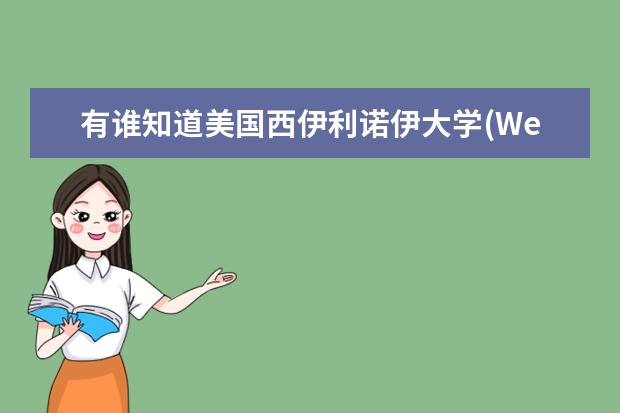 有谁知道美国西伊利诺伊大学(We